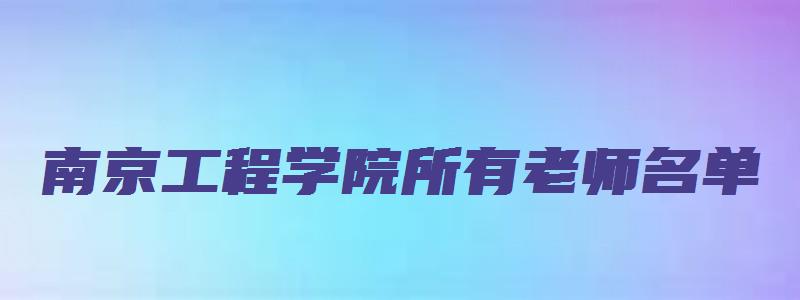 南京工程学院所有老师名单